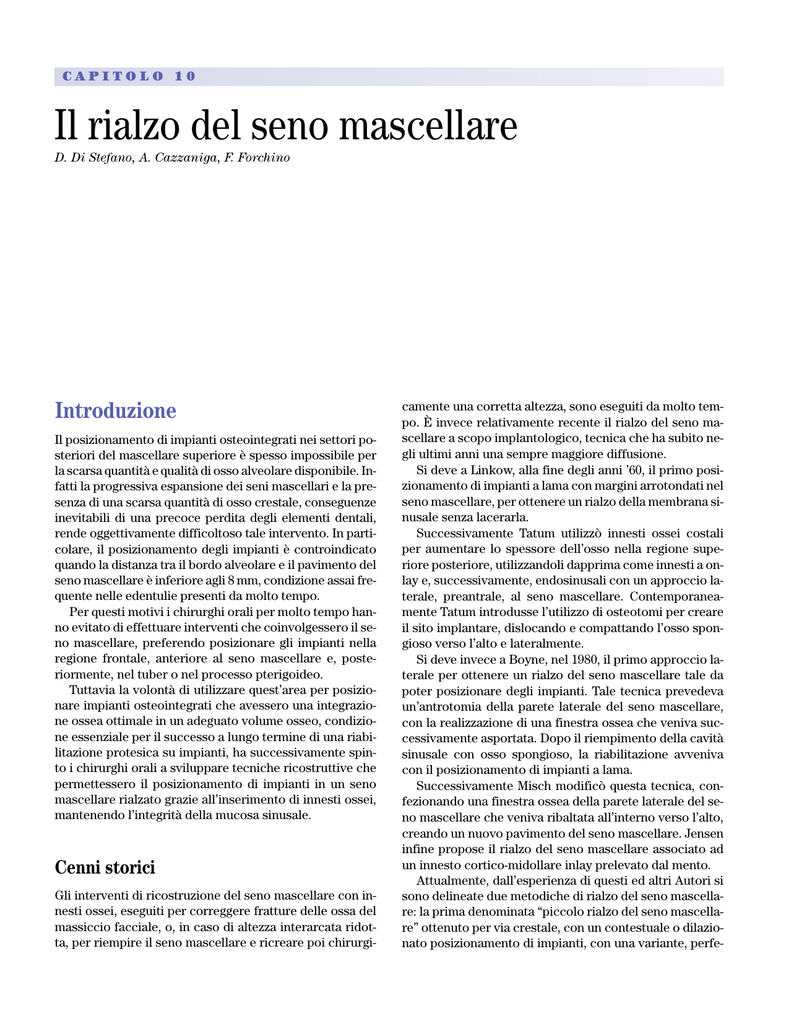 CAPITOLO 10

Il rialzo del seno mascellare

D. Di Stefano, A. Cazzaniga, F. Forchino

Introduzione

Il posizionamento di impianti osteointegrati nei settori posteriori del mascellare superiore è spesso impossibile per la scarsa quantità e qualità di osso alveolare disponibile. Infatti la progressiva espansione dei seni mascellari e la presenza di una scarsa quantità di osso crestale, conseguenze inevitabili di una precoce perdita degli elementi dentali, rende oggettivamente difficoltoso tale intervento. In particolare, il posizionamento degli impianti è controindicato quando la distanza tra il bordo alveolare e il pavimento del seno mascellare è inferiore agli 8 mm, condizione assai frequente nelle edentulie presenti da molto tempo.

Per questi motivi i chirurghi orali per molto tempo hanno evitato di effettuare interventi che coinvolgessero il seno mascellare, preferendo posizionare gli impianti nella regione frontale, anteriore al seno mascellare e, posteriormente, nel tuber o nel processo pterigoideo.

Tuttavia la volontà di utilizzare quest'area per posizionare impianti osteointegrati che avessero una integrazione ossea ottimale in un adeguato volume osseo, condizione essenziale per il successo a lungo termine di una riabilitazione protesica su impianti, ha successivamente spinto i chirurghi orali a sviluppare tecniche ricostruttive che permettessero il posizionamento di impianti in un seno mascellare rialzato grazie all'inserimento di innesti ossei, mantenendo l'integrità della mucosa sinusale.

Cenni storici

Gli interventi di ricostruzione del seno mascellare con innesti ossei, eseguiti per correggere fratture delle ossa del massiccio facciale, o, in caso di altezza interarcata ridotta, per riempire il seno mascellare e ricreare poi chirurgicamente una corretta altezza, sono eseguiti da molto tempo. È invece relativamente recente il rialzo del seno mascellare a scopo implantologico, tecnica che ha subito negli ultimi anni una sempre maggiore diffusione.

Si deve a Linkow, alla fine degli anni '60, il primo posizionamento di impianti a lama con margini arrotondati nel seno mascellare, per ottenere un rialzo della membrana sinusale senza lacerarla.

Successivamente Tatum utilizzò innesti ossei costali per aumentare lo spessore dell'osso nella regione superiore posteriore, utilizzandoli dapprima come innesti a onlay e, successivamente, endosinusali con un approccio laterale, preantrale, al seno mascellare. Contemporaneamente Tatum introdusse l'utilizzo di osteotomi per creare il sito implantare, dislocando e compattando l'osso spongioso verso l'alto e lateralmente.

Si deve invece a Boyne, nel 1980, il primo approccio laterale per ottenere un rialzo del seno mascellare tale da poter posizionare degli impianti. Tale tecnica prevedeva un'antrotomia della parete laterale del seno mascellare, con la realizzazione di una finestra ossea che veniva successivamente asportata. Dopo il riempimento della cavità sinusale con osso spongioso, la riabilitazione avveniva con il posizionamento di impianti a lama.

Successivamente Misch modificò questa tecnica, confezionando una finestra ossea della parete laterale del seno mascellare che veniva ribaltata all'interno verso l'alto, creando un nuovo pavimento del seno mascellare. Jensen infine propose il rialzo del seno mascellare associato ad un innesto cortico-midollare inlay prelevato dal mento.

Attualmente, dall'esperienza di questi ed altri Autori si sono delineate due metodiche di rialzo del seno mascellare: la prima denominata "piccolo rialzo del seno mascellare" ottenuto per via crestale, con un contestuale o dilazionato posizionamento di impianti, con una variante, perfe-